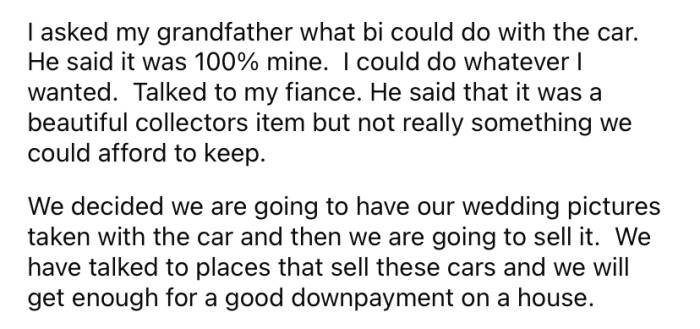 I asked my grandfather what bi could do with the car. He said it was 100% mine.  I could do whatever I wanted.  Talked to my fiance. He said that it was a beautiful collectors item but not really something we could afford to keep.

We decided we are going to have our wedding pictures taken with the car and then we are going to sell it.  We have talked to places that sell these cars and we will get enough for a good downpayment on a house.